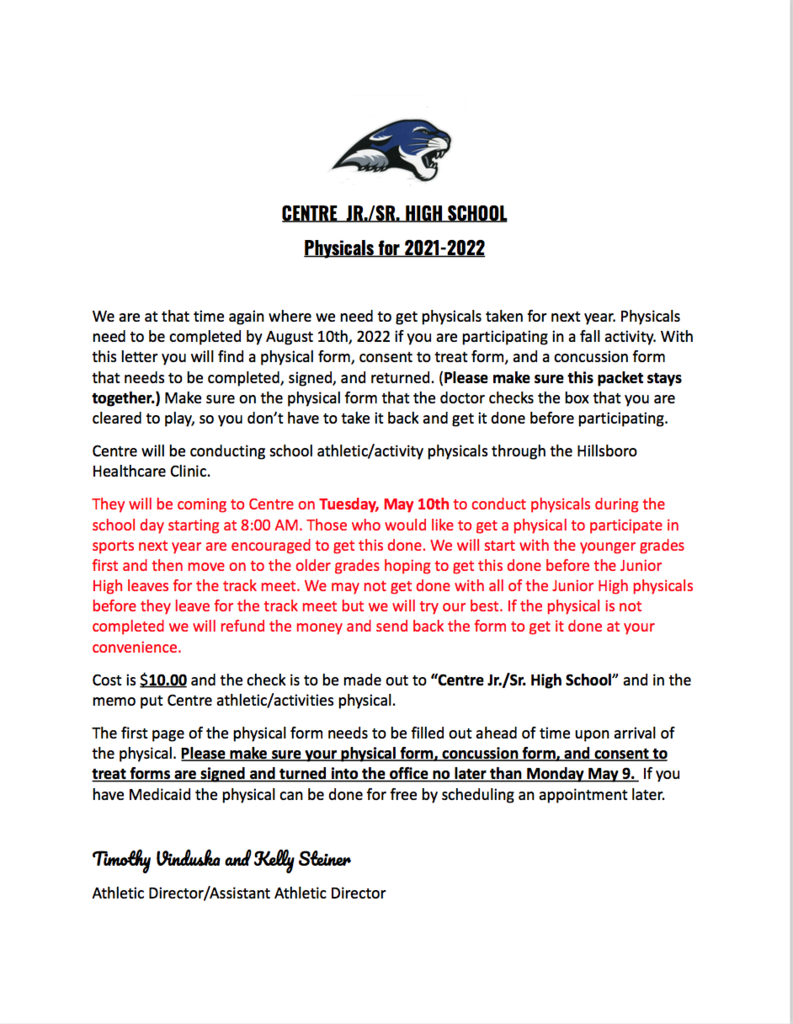 CENTRE JR./SR. HIGH SCHOOL

Physicals for 2021-2022

We are at that time again where we need to get physicals taken for next year. Physicals need to be completed by August 10th, 2022 if you are participating in a fall activity. With this letter you will find a physical form, consent to treat form, and a concussion form that needs to be completed, signed, and returned. (Please make sure this packet stays together.) Make sure on the physical form that the doctor checks the box that you are cleared to play, so you don't have to take it back and get it done before participating.

Centre will be conducting school athletic/activity physicals through the Hillsboro Healthcare Clinic.

They will be coming to Centre on Tuesday, May 10th to conduct physicals during the school day starting at 8:00 AM. Those who would like to get a physical to participate in sports next year are encouraged to get this done. We will start with the younger grades first and then move on to the older grades hoping to get this done before the Junior High leaves for the track meet. We may not get done with all of the Junior High physicals before they leave for the track meet but we will try our best. If the physical is not completed we will refund the money and send back the form to get it done at your convenience.

Cost is $10.00 and the check is to be made out to "Centre Jr./Sr. High School" and in the memo put Centre athletic/activities physical.

The first page of the physical form needs to be filled out ahead of time upon arrival of the physical. Please make sure your physical form, concussion form, and consent to treat forms are signed and turned into the office no later than Monday May 9. If you have Medicaid the physical can be done for free by scheduling an appointment later.

Timothy Vinduska and Kelly Steiner

Athletic Director/Assistant Athletic Director